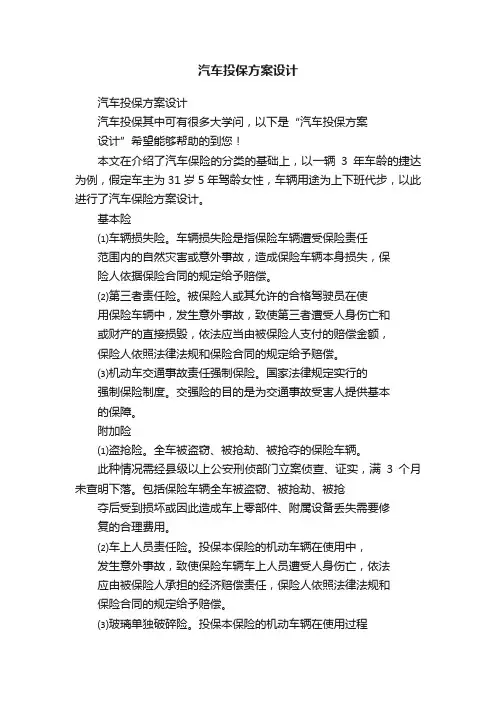 汽车投保方案设计

汽车投保方案设计

汽车投保其中可有很多大学问，以下是“汽车投保方案设计”希望能够帮助的到您！

本文在介绍了汽车保险的分类的基础上，以一辆 3 年车龄的捷达为例，假定车主为 31 岁 5 年驾龄女性，车辆用途为上下班代步，以此进行了汽车保险方案设计。

基本险

⑴车辆损失险。车辆损失险是指保险车辆遭受保险责任范围内的自然灾害或意外事故，造成保险车辆本身损失，保险人依据保险合同的规定给予赔偿。

⑵第三者责任险。被保险人或其允许的合格驾驶员在使用保险车辆中，发生意外事故，致使第三者遭受人身伤亡和或财产的直接损毁，依法应当由被保险人支付的赔偿金额，保险人依照法律法规和保险合同的规定给予赔偿。

⑶机动车交通事故责任强制保险。国家法律规定实行的强制保险制度。交强险的目的是为交通事故受害人提供基本的保障。

附加险

⑴盗抢险。全车被盗窃、被抢劫、被抢夺的保险车辆。

此种情况需经县级以上公安刑侦部门立案侦查、证实，满 3 个月未查明下落。包括保险车辆全车被盗窃、被抢劫、被抢夺后受到损坏或因此造成车上零部件、附属设备丢失需要修复的合理费用。

⑵车上人员责任险。投保本保险的机动车辆在使用中，发生意外事故，致使保险车辆车上人员遭受人身伤亡，依法应由被保险人承担的经济赔偿责任，保险人依照法律法规和保险合同的规定给予赔偿。

⑶玻璃单独破碎险。投保本保险的机动车辆在使用过程